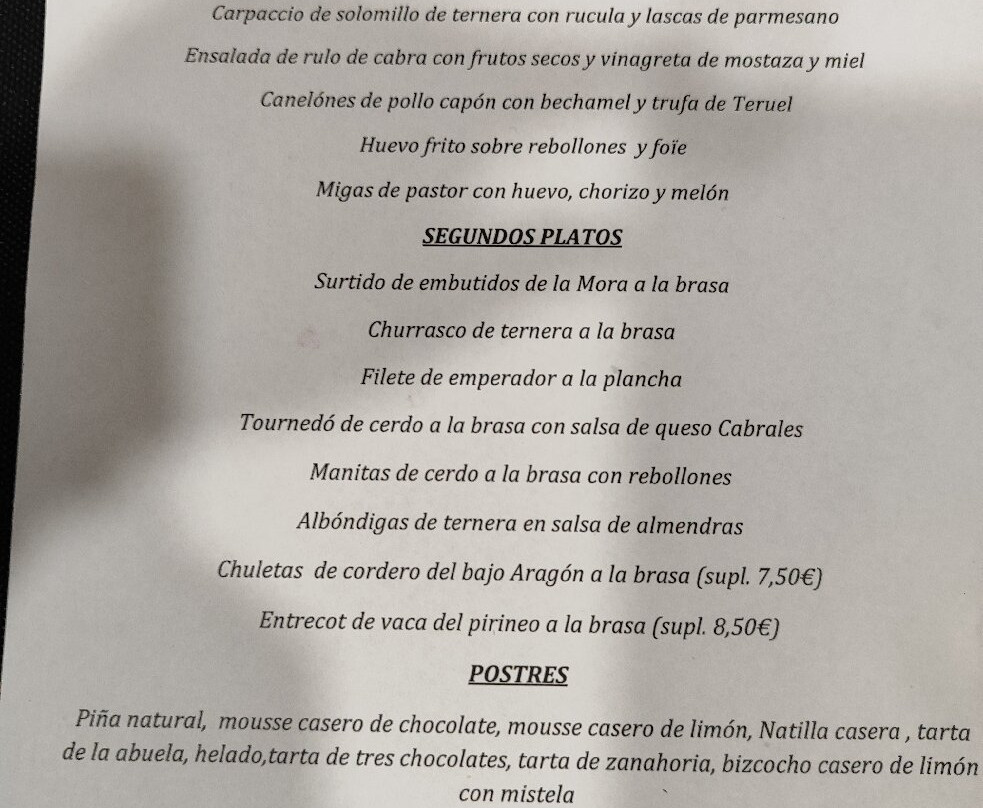 Carpaccio de solomillo de ternera con rucula y lascas de parmesano

Ensalada de rulo de cabra con frutos secos y vinagreta de mostaza y miel

Canelónes de pollo capón con bechamel y trufa de Teruel

Huevo frito sobre rebollones y foïe

Migas de pastor con huevo, chorizo y melón

SEGUNDOS PLATOS

Surtido de embutidos de la Mora a la brasa

Churrasco de ternera a la brasa

Filete de emperador a la plancha

Tournedó de cerdo a la brasa con salsa de queso Cabrales

Manitas de cerdo a la brasa con rebollones

Albóndigas de ternera en salsa de almendras

Chuletas de cordero del bajo Aragón a la brasa (supl. 7,50€)

Entrecot de vaca del pirineo a la brasa (supl. 8,50€)

POSTRES

Piña natural, mousse casero de chocolate, mousse casero de limón, Natilla casera , tarta de la abuela, helado,tarta de tres chocolates, tarta de zanahoria, bizcocho casero de limón con mistela